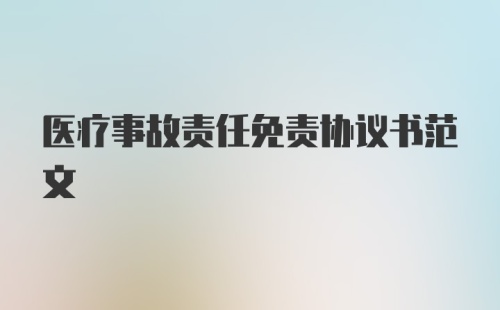 医疗事故责任免责协议书范文